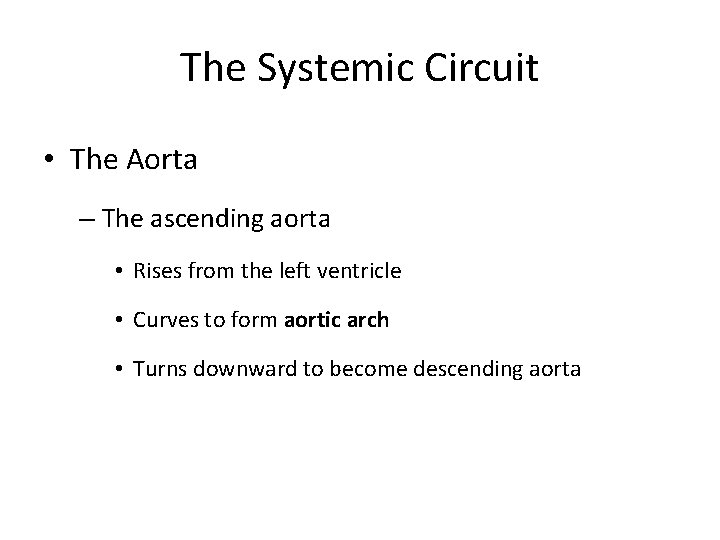 The Systemic Circuit

• The Aorta

– The ascending aorta

• Rises from the left ventricle

• Curves to form aortic arch

• Turns downward to become descending aorta